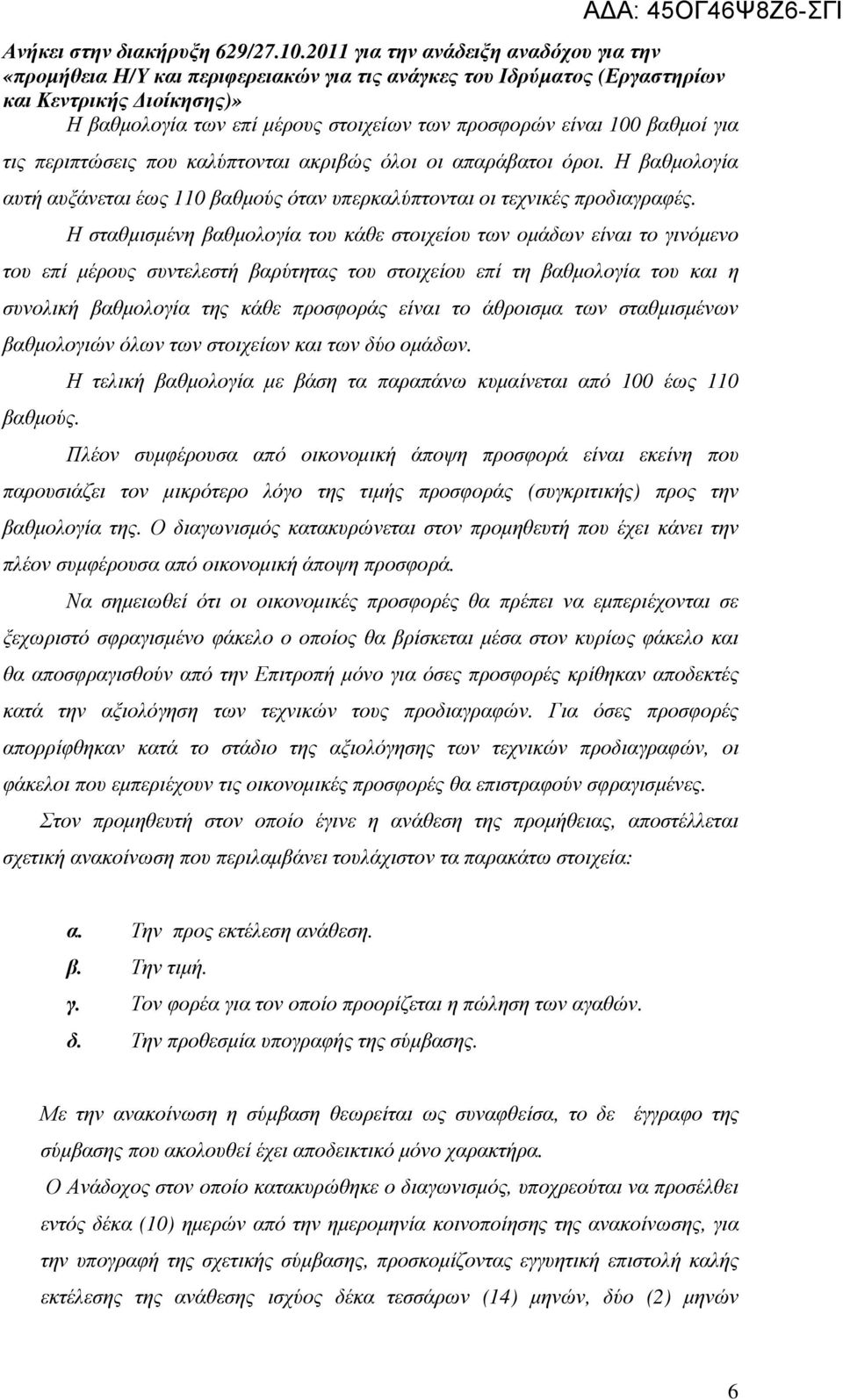 ΑΔΑ: 45ΟΓ46Ψ8Ζ6-ΣΓΙ

Ανήκει στην διακήρυξη 629/27.10.2011 για την ανάδειξη αναδόχου για την «προμήθεια Η/Υ και περιφερειακών για τις ανάγκες του Ιδρύματος (Εργαστηρίων και Κεντρικής Διοίκησης)»

Η βαθμολογία των επί μέρους στοιχείων των προσφορών είναι 100 βαθμοί για τις περιπτώσεις που καλύπτονται ακριβώς όλοι οι απαράβατοι όροι. Η βαθμολογία αυτή αυξάνεται έως 110 βαθμούς όταν υπερκαλύπτονται οι τεχνικές προδιαγραφές.

Η σταθμισμένη βαθμολογία του κάθε στοιχείου των ομάδων είναι το γινόμενο του επί μέρους συντελεστή βαρύτητας του στοιχείου επί τη βαθμολογία του και η συνολική βαθμολογία της κάθε προσφοράς είναι το άθροισμα των σταθμισμένων βαθμολογιών όλων των στοιχείων και των δύο ομάδων.

Η τελική βαθμολογία με βάση τα παραπάνω κυμαίνεται από 100 έως 110 βαθμούς.

Πλέον συμφέρουσα από οικονομική άποψη προσφορά είναι εκείνη που παρουσιάζει τον μικρότερο λόγο της τιμής προσφοράς (συγκριτικής) προς την βαθμολογία της. Ο διαγωνισμός κατακυρώνεται στον προμηθευτή που έχει κάνει την πλέον συμφέρουσα από οικονομική άποψη προσφορά.

Να σημειωθεί ότι οι οικονομικές προσφορές θα πρέπει να εμπεριέχονται σε ξεχωριστό σφραγισμένο φάκελο ο οποίος θα βρίσκεται μέσα στον κυρίως φάκελο και θα αποσφραγισθούν από την Επιτροπή μόνο για όσες προσφορές κρίθηκαν αποδεκτές κατά την αξιολόγηση των τεχνικών τους προδιαγραφών. Για όσες προσφορές απορρίφθηκαν κατά το στάδιο της αξιολόγησης των τεχνικών προδιαγραφών, οι φάκελοι που εμπεριέχουν τις οικονομικές προσφορές θα επιστραφούν σφραγισμένες.

Στον προμηθευτή στον οποίο έγινε η ανάθεση της προμήθειας, αποστέλλεται σχετική ανακοίνωση που περιλαμβάνει τουλάχιστον τα παρακάτω στοιχεία:

α. Την προς εκτέλεση ανάθεση.
β. Την τιμή.
γ. Τον φορέα για τον οποίο προορίζεται η πώληση των αγαθών.
δ. Την προθεσμία υπογραφής της σύμβασης.

Με την ανακοίνωση η σύμβαση θεωρείται ως συναφθείσα, το δε έγγραφο της σύμβασης που ακολουθεί έχει αποδεικτικό μόνο χαρακτήρα.

Ο Ανάδοχος στον οποίο κατακυρώθηκε ο διαγωνισμός, υποχρεούται να προσέλθει εντός δέκα (10) ημερών από την ημερομηνία κοινοποίησης της ανακοίνωσης, για την υπογραφή της σχετικής σύμβασης, προσκομίζοντας εγγυητική επιστολή καλής εκτέλεσης της ανάθεσης ισχύος δέκα τεσσάρων (14) μηνών, δύο (2) μηνών

6